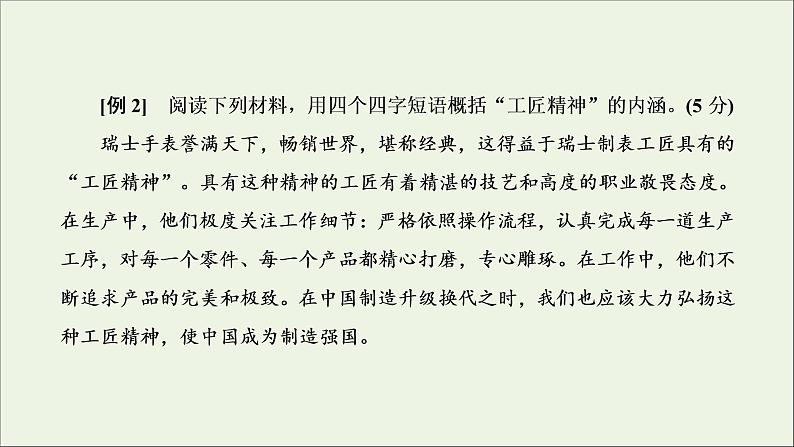 [例 2]　阅读下列材料，用四个四字短语概括“工匠精神”的内涵。(5 分)

瑞士手表誉满天下，畅销世界，堪称经典，这得益于瑞士制表工匠具有的“工匠精神”。具有这种精神的工匠有着精湛的技艺和高度的职业敬畏态度。在生产中，他们极度关注工作细节：严格依照操作流程，认真完成每一道生产工序，对每一个零件、每一个产品都精心打磨，专心雕琢。在工作中，他们不断追求产品的完美和极致。在中国制造升级换代之时，我们也应该大力弘扬这种工匠精神，使中国成为制造强国。